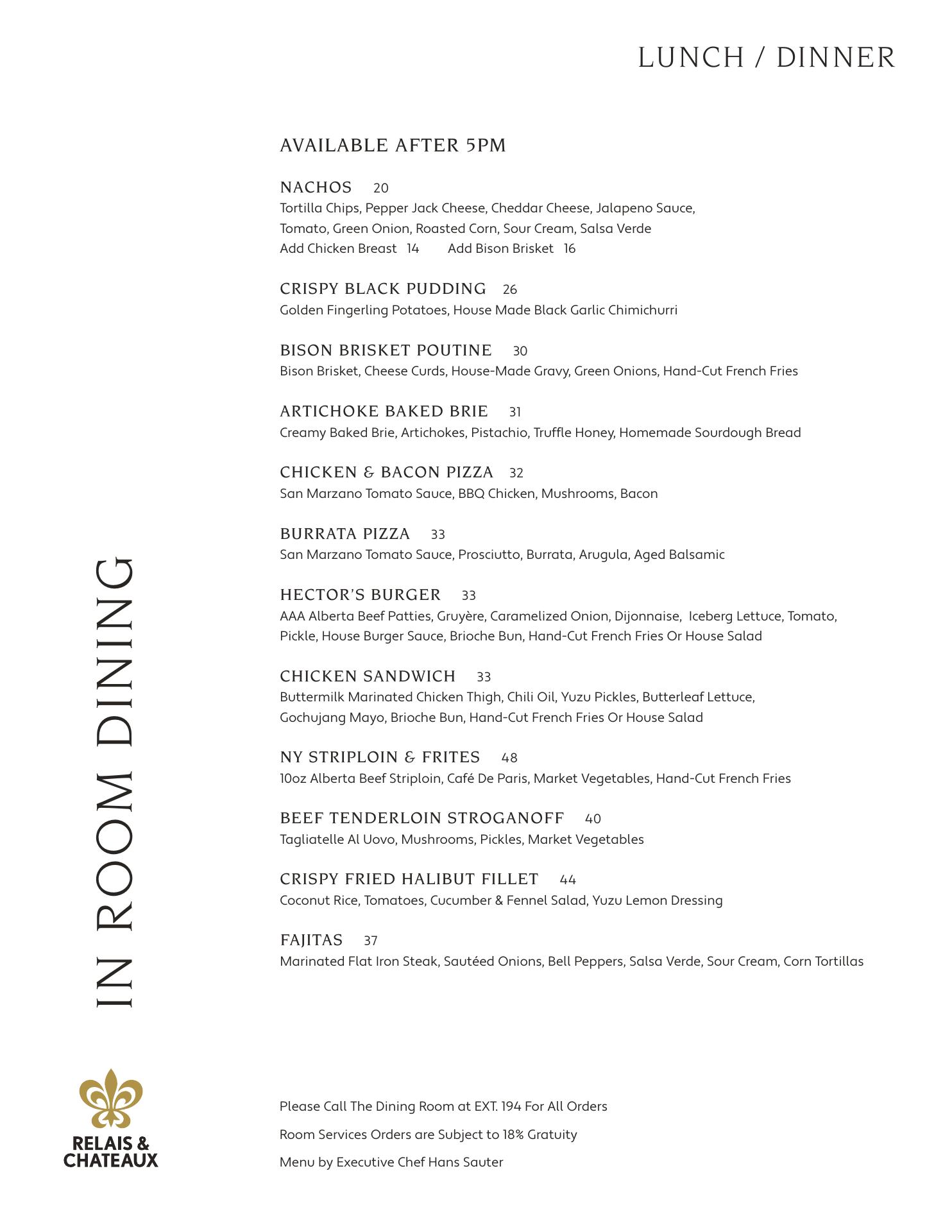 LUNCH / DINNER

AVAILABLE AFTER 5PM

NACHOS 20
Tortilla Chips, Pepper Jack Cheese, Cheddar Cheese, Jalapeno Sauce, Tomato, Green Onion, Roasted Corn, Sour Cream, Salsa Verde
Add Chicken Breast 14 Add Bison Brisket 16

CRISPY BLACK PUDDING 26
Golden Fingerling Potatoes, House Made Black Garlic Chimichurri

BISON BRISKET POUTINE 30
Bison Brisket, Cheese Curds, House-Made Gravy, Green Onions, Hand-Cut French Fries

ARTICHOKE BAKED BRIE 31
Creamy Baked Brie, Artichokes, Pistachio, Truffle Honey, Homemade Sourdough Bread

CHICKEN & BACON PIZZA 32
San Marzano Tomato Sauce, BBQ Chicken, Mushrooms, Bacon

BURRATA PIZZA 33
San Marzano Tomato Sauce, Prosciutto, Burrata, Arugula, Aged Balsamic

HECTOR'S BURGER 33
AAA Alberta Beef Patties, Gruyère, Caramelized Onion, Dijonnaise, Iceberg Lettuce, Tomato, Pickle, House Burger Sauce, Brioche Bun, Hand-Cut French Fries Or House Salad

CHICKEN SANDWICH 33
Buttermilk Marinated Chicken Thigh, Chili Oil, Yuzu Pickles, Butterleaf Lettuce, Gochujang Mayo, Brioche Bun, Hand-Cut French Fries Or House Salad

NY STRIPLOIN & FRITES 48
10oz Alberta Beef Striploin, Café De Paris, Market Vegetables, Hand-Cut French Fries

BEEF TENDERLOIN STROGANOFF 40
Tagliatelle Al Uovo, Mushrooms, Pickles, Market Vegetables

CRISPY FRIED HALIBUT FILLET 44
Coconut Rice, Tomatoes, Cucumber & Fennel Salad, Yuzu Lemon Dressing

FAJITAS 37
Marinated Flat Iron Steak, Sautéed Onions, Bell Peppers, Salsa Verde, Sour Cream, Corn Tortillas

IN ROOM DINING

RELAIS & CHATEAUX

Please Call The Dining Room at EXT. 194 For All Orders

Room Services Orders are Subject to 18% Gratuity

Menu by Executive Chef Hans Sauter